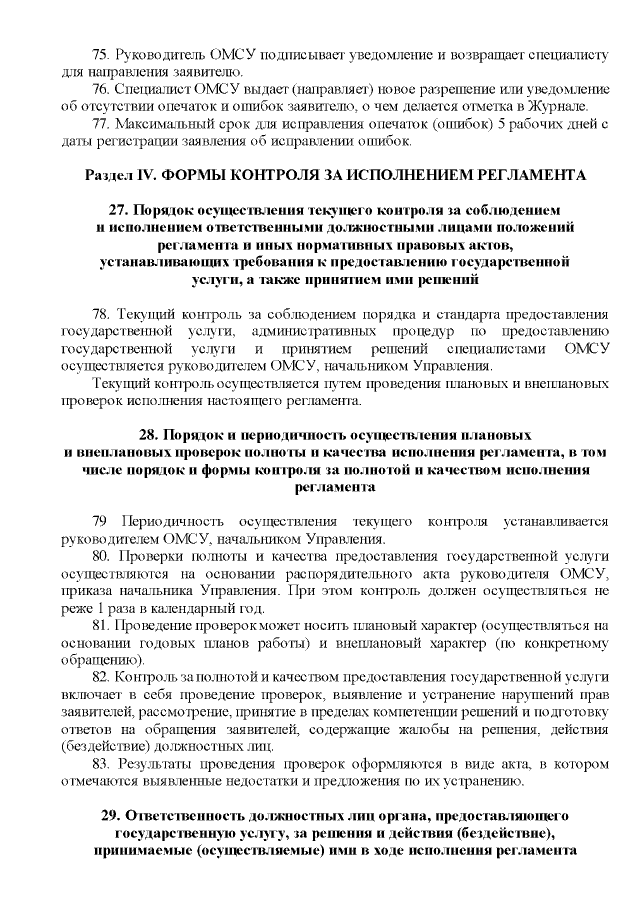 75. Руководитель ОМСУ подписывает уведомление и возвращает специалисту для направления заявителю.

76. Специалист ОМСУ выдает (направляет) новое разрешение или уведомление об отсутствии опечаток и ошибок заявителю, о чем делается отметка в Журнале.

77. Максимальный срок для исправления опечаток (ошибок) 5 рабочих дней с даты регистрации заявления об исправлении ошибок.

Раздел IV. ФОРМЫ КОНТРОЛЯ ЗА ИСПОЛНЕНИЕМ РЕГЛАМЕНТА

27. Порядок осуществления текущего контроля за соблюдением и исполнением ответственными должностными лицами положений регламента и иных нормативных правовых актов, устанавливающих требования к предоставлению государственной услуги, а также принятием ими решений

78. Текущий контроль за соблюдением порядка и стандарта предоставления государственной услуги, административных процедур по предоставлению государственной услуги и принятием решений специалистами ОМСУ осуществляется руководителем ОМСУ, начальником Управления.

Текущий контроль осуществляется путем проведения плановых и внеплановых проверок исполнения настоящего регламента.

28. Порядок и периодичность осуществления плановых и внеплановых проверок полноты и качества исполнения регламента, в том числе порядок и формы контроля за полнотой и качеством исполнения регламента

79 Периодичность осуществления текущего контроля устанавливается руководителем ОМСУ, начальником Управления.

80. Проверки полноты и качества предоставления государственной услуги осуществляются на основании распорядительного акта руководителя ОМСУ, приказа начальника Управления. При этом контроль должен осуществляться не реже 1 раза в календарный год.

81. Проведение проверок может носить плановый характер (осуществляться на основании годовых планов работы) и внеплановый характер (по конкретному обращению).

82. Контроль за полнотой и качеством предоставления государственной услуги включает в себя проведение проверок, выявление и устранение нарушений прав заявителей, рассмотрение, принятие в пределах компетенции решений и подготовку ответов на обращения заявителей, содержащие жалобы на решения, действия (бездействие) должностных лиц.

83. Результаты проведения проверок оформляются в виде акта, в котором отмечаются выявленные недостатки и предложения по их устранению.

29. Ответственность должностных лиц органа, предоставляющего государственную услугу, за решения и действия (бездействие), принимаемые (осуществляемые) ими в ходе исполнения регламента